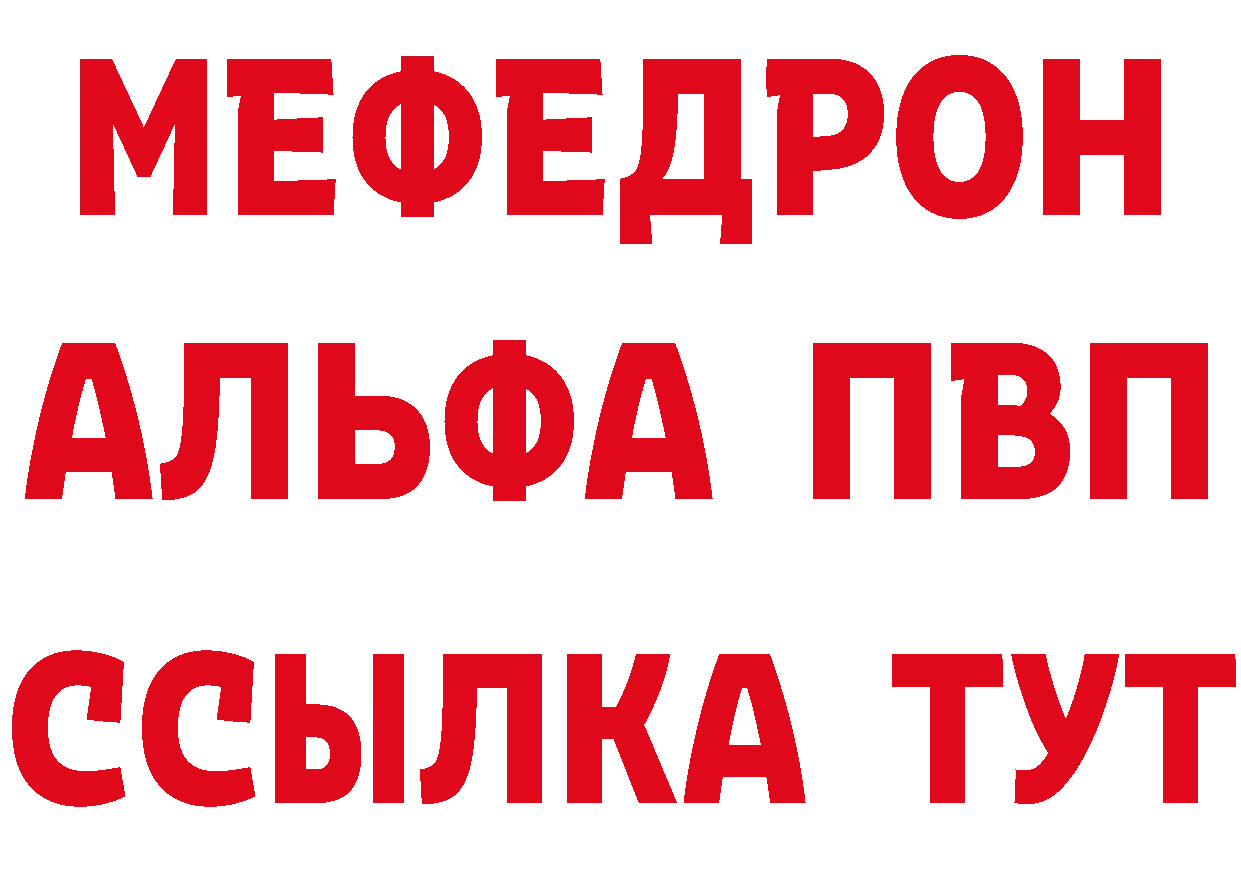 МЕФЕДРОН
АЛЬФА ПВП
ССЫЛКА ТУТ